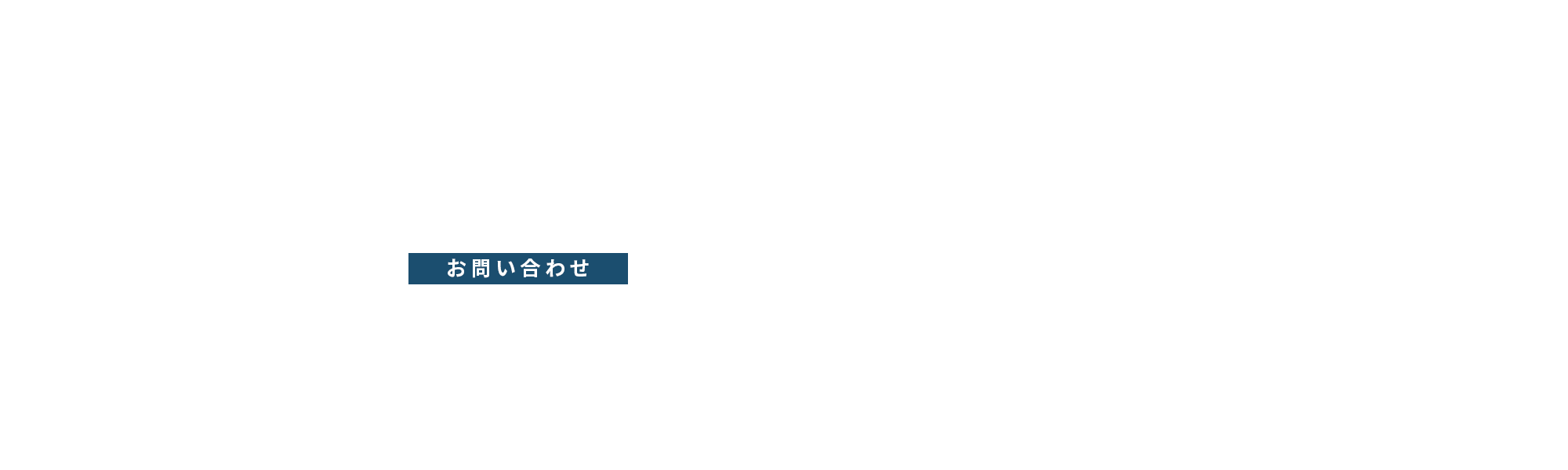 お問い合わせ